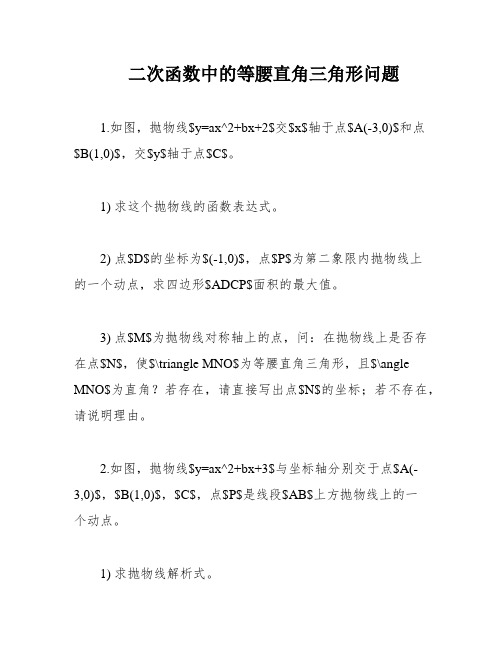 二次函数中的等腰直角三角形问题

1.如图，抛物线\$y=ax^2+bx+2\$交\$x\$轴于点\$A(-3,0)\$和点\$B(1,0)\$，交\$y\$轴于点\$C\$。

1) 求这个抛物线的函数表达式。

2) 点\$D\$的坐标为\$(-1,0)\$，点\$P\$为第二象限内抛物线上的一个动点，求四边形\$ADCP\$面积的最大值。

3) 点\$M\$为抛物线对称轴上的点，问：在抛物线上是否存在点\$N\$，使\$\triangle MNO\$为等腰直角三角形，且\$\angle MNO\$为直角？若存在，请直接写出点\$N\$的坐标；若不存在，请说明理由。

2.如图，抛物线\$y=ax^2+bx+3\$与坐标轴分别交于点\$A(-3,0)\$，\$B(1,0)\$，\$C\$，点\$P\$是线段\$AB\$上方抛物线上的一个动点。

1) 求抛物线解析式。